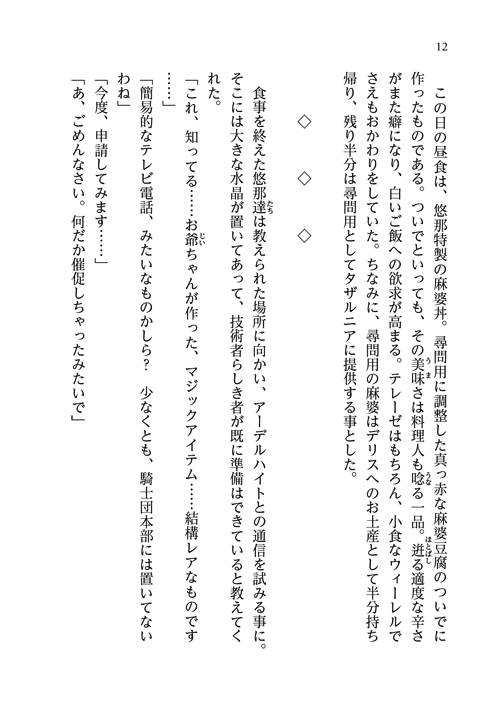 12

この日の昼食は、悠那特製の麻婆丼。尋問用に調整した真っ赤な麻婆豆腐のついでに作ったものである。ついでといっても、その美味さは料理人も唸る一品。迸る適度な辛さがまた癖になり、白いご飯への欲求が高まる。テレーゼはもちろん、小食なウィーレルでさえもおかわりをしていた。ちなみに、尋問用の麻婆はデリスへのお土産として半分持ち帰り、残り半分は尋問用としてタザルニアに提供する事とした。

◇　◇　◇

食事を終えた悠那達は教えられた場所に向かい、アーデルハイトとの通信を試みる事に。そこには大きな水晶が置いてあって、技術者らしき者が既に準備はできていると教えてくれた。
「これ、知ってる……お爺ちゃんが作った、マジックアイテム……結構レアなものです……」
「簡易的なテレビ電話、みたいなものかしら？　少なくとも、騎士団本部には置いてないわね」
「今度、申請してみます……」
「あ、ごめんなさい。何だか催促しちゃったみたいで」